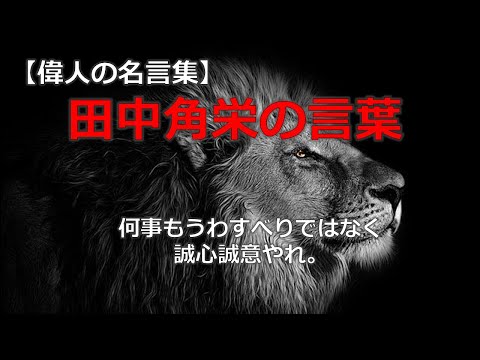 【偉人の名言集】

田中角栄の言葉

何事もうわすべりではなく
誠心誠意やれ。